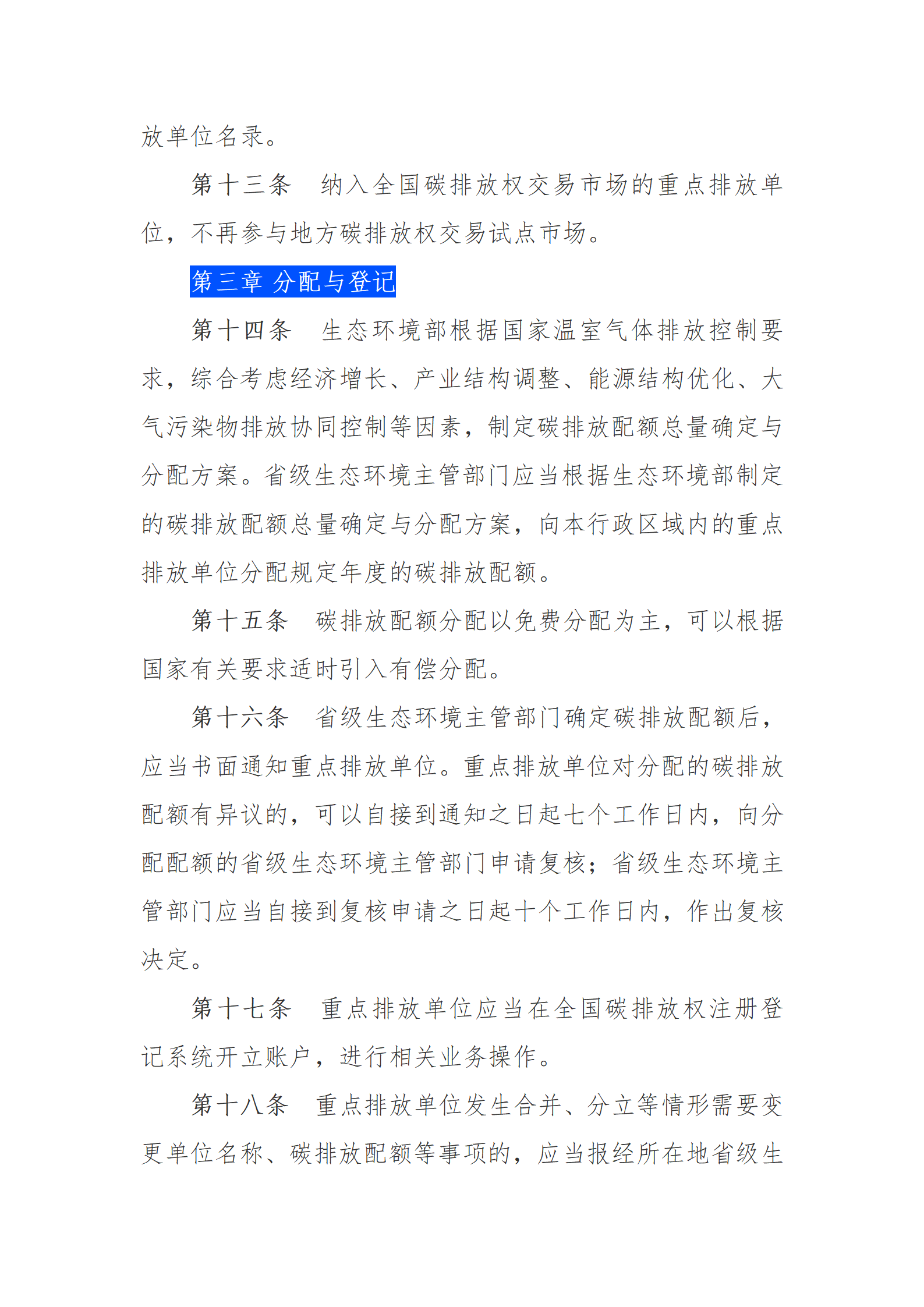 放单位名录。

第十三条　纳入全国碳排放权交易市场的重点排放单位，不再参与地方碳排放权交易试点市场。

第三章 分配与登记

第十四条　生态环境部根据国家温室气体排放控制要求，综合考虑经济增长、产业结构调整、能源结构优化、大气污染物排放协同控制等因素，制定碳排放配额总量确定与分配方案。省级生态环境主管部门应当根据生态环境部制定的碳排放配额总量确定与分配方案，向本行政区域内的重点排放单位分配规定年度的碳排放配额。

第十五条　碳排放配额分配以免费分配为主，可以根据国家有关要求适时引入有偿分配。

第十六条　省级生态环境主管部门确定碳排放配额后，应当书面通知重点排放单位。重点排放单位对分配的碳排放配额有异议的，可以自接到通知之日起七个工作日内，向分配配额的省级生态环境主管部门申请复核；省级生态环境主管部门应当自接到复核申请之日起十个工作日内，作出复核决定。

第十七条　重点排放单位应当在全国碳排放权注册登记系统开立账户，进行相关业务操作。

第十八条　重点排放单位发生合并、分立等情形需要变更单位名称、碳排放配额等事项的，应当报经所在地省级生